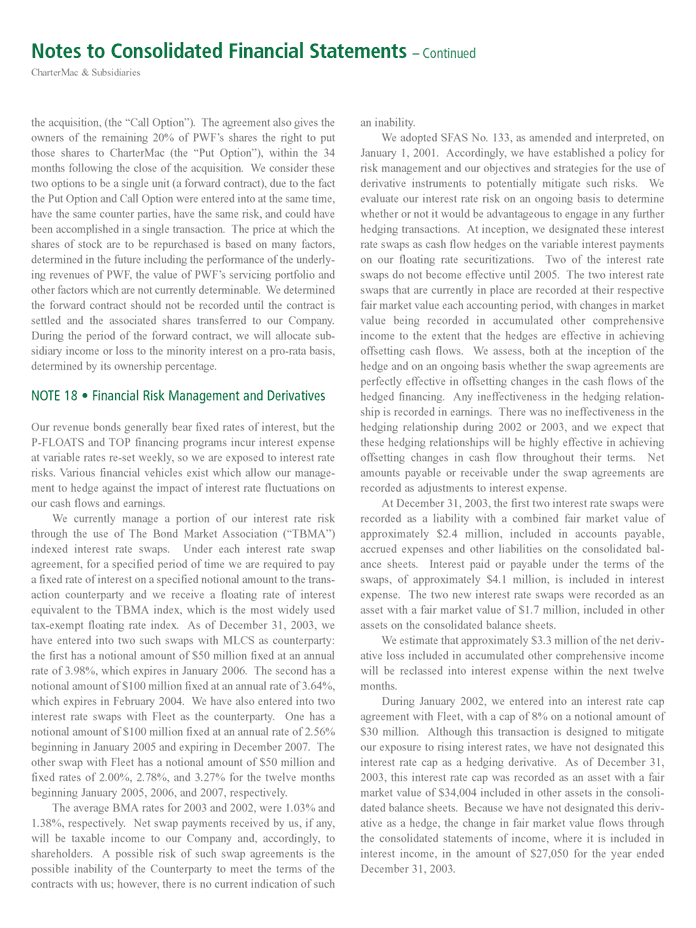 Notes to Consolidated Financial Statements – Continued

CharterMac & Subsidiaries

the acquisition, (the "Call Option"). The agreement also gives the owners of the remaining 20% of PWF's shares the right to put those shares to CharterMac (the "Put Option"), within the 34 months following the close of the acquisition. We consider these two options to be a single unit (a forward contract), due to the fact the Put Option and Call Option were entered into at the same time, have the same counter parties, have the same risk, and could have been accomplished in a single transaction. The price at which the shares of stock are to be repurchased is based on many factors, determined in the future including the performance of the underlying revenues of PWF, the value of PWF's servicing portfolio and other factors which are not currently determinable. We determined the forward contract should not be recorded until the contract is settled and the associated shares transferred to our Company. During the period of the forward contract, we will allocate subsidiary income or loss to the minority interest on a pro-rata basis, determined by its ownership percentage.

NOTE 18 • Financial Risk Management and Derivatives

Our revenue bonds generally bear fixed rates of interest, but the P-FLOATS and TOP financing programs incur interest expense at variable rates re-set weekly, so we are exposed to interest rate risks. Various financial vehicles exist which allow our management to hedge against the impact of interest rate fluctuations on our cash flows and earnings.

We currently manage a portion of our interest rate risk through the use of The Bond Market Association ("TBMA") indexed interest rate swaps. Under each interest rate swap agreement, for a specified period of time we are required to pay a fixed rate of interest on a specified notional amount to the transaction counterparty and we receive a floating rate of interest equivalent to the TBMA index, which is the most widely used tax-exempt floating rate index. As of December 31, 2003, we have entered into two such swaps with MLCS as counterparty: the first has a notional amount of $50 million fixed at an annual rate of 3.98%, which expires in January 2006. The second has a notional amount of $100 million fixed at an annual rate of 3.64%, which expires in February 2004. We have also entered into two interest rate swaps with Fleet as the counterparty. One has a notional amount of $100 million fixed at an annual rate of 2.56% beginning in January 2005 and expiring in December 2007. The other swap with Fleet has a notional amount of $50 million and fixed rates of 2.00%, 2.78%, and 3.27% for the twelve months beginning January 2005, 2006, and 2007, respectively.

The average BMA rates for 2003 and 2002, were 1.03% and 1.38%, respectively. Net swap payments received by us, if any, will be taxable income to our Company and, accordingly, to shareholders. A possible risk of such swap agreements is the possible inability of the Counterparty to meet the terms of the contracts with us; however, there is no current indication of such an inability.

We adopted SFAS No. 133, as amended and interpreted, on January 1, 2001. Accordingly, we have established a policy for risk management and our objectives and strategies for the use of derivative instruments to potentially mitigate such risks. We evaluate our interest rate risk on an ongoing basis to determine whether or not it would be advantageous to engage in any further hedging transactions. At inception, we designated these interest rate swaps as cash flow hedges on the variable interest payments on our floating rate securitizations. Two of the interest rate swaps do not become effective until 2005. The two interest rate swaps that are currently in place are recorded at their respective fair market value each accounting period, with changes in market value being recorded in accumulated other comprehensive income to the extent that the hedges are effective in achieving offsetting cash flows. We assess, both at the inception of the hedge and on an ongoing basis whether the swap agreements are perfectly effective in offsetting changes in the cash flows of the hedged financing. Any ineffectiveness in the hedging relationship is recorded in earnings. There was no ineffectiveness in the hedging relationship during 2002 or 2003, and we expect that these hedging relationships will be highly effective in achieving offsetting changes in cash flow throughout their terms. Net amounts payable or receivable under the swap agreements are recorded as adjustments to interest expense.

At December 31, 2003, the first two interest rate swaps were recorded as a liability with a combined fair market value of approximately $2.4 million, included in accounts payable, accrued expenses and other liabilities on the consolidated balance sheets. Interest paid or payable under the terms of the swaps, of approximately $4.1 million, is included in interest expense. The two new interest rate swaps were recorded as an asset with a fair market value of $1.7 million, included in other assets on the consolidated balance sheets.

We estimate that approximately $3.3 million of the net derivative loss included in accumulated other comprehensive income will be reclassed into interest expense within the next twelve months.

During January 2002, we entered into an interest rate cap agreement with Fleet, with a cap of 8% on a notional amount of $30 million. Although this transaction is designed to mitigate our exposure to rising interest rates, we have not designated this interest rate cap as a hedging derivative. As of December 31, 2003, this interest rate cap was recorded as an asset with a fair market value of $34,004 included in other assets in the consolidated balance sheets. Because we have not designated this derivative as a hedge, the change in fair market value flows through the consolidated statements of income, where it is included in interest income, in the amount of $27,050 for the year ended December 31, 2003.